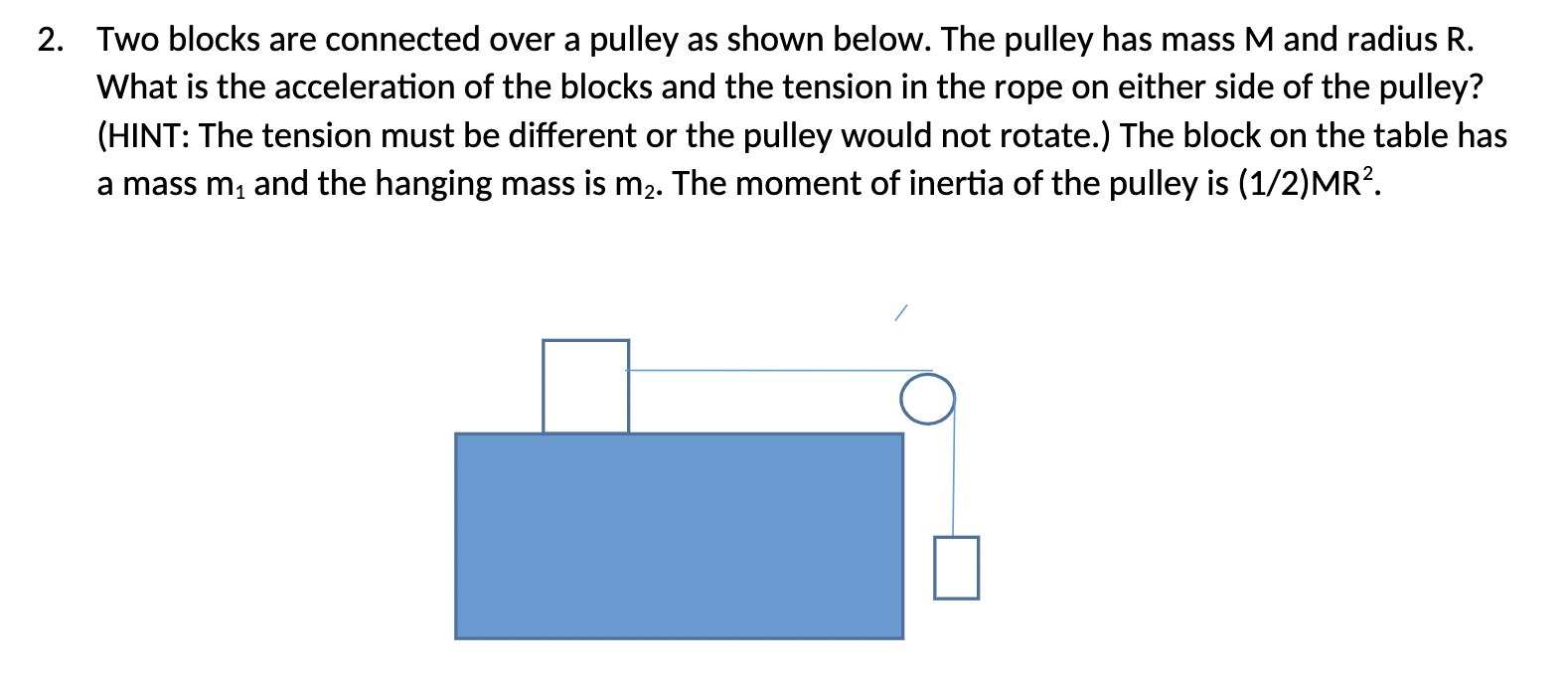 2. Two blocks are connected over a pulley as shown below. The pulley has mass M and radius R. What is the acceleration of the blocks and the tension in the rope on either side of the pulley? (HINT: The tension must be different or the pulley would not rotate.) The block on the table has a mass $m_1$ and the hanging mass is $m_2$. The moment of inertia of the pulley is $(1/2)MR^2$.